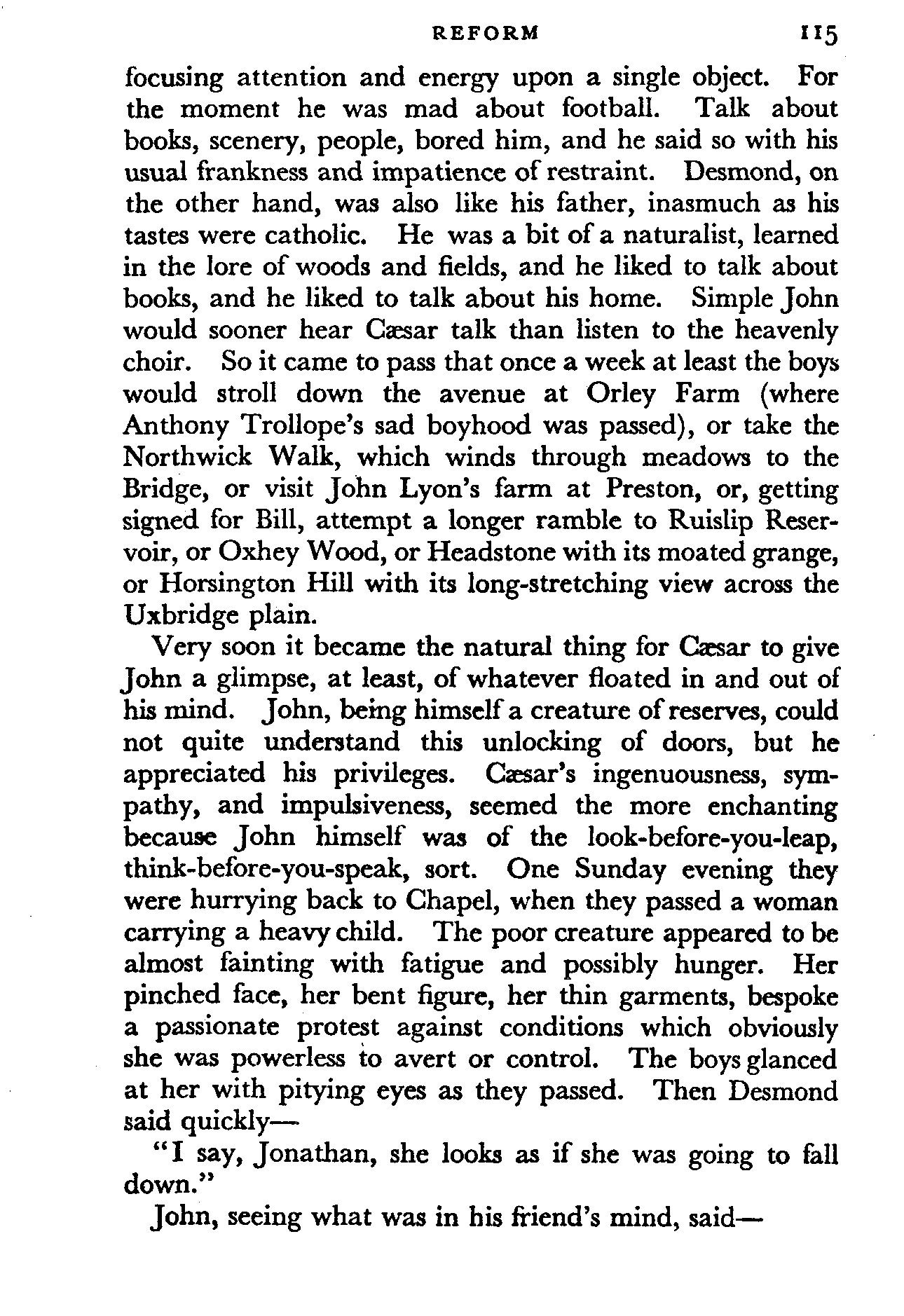 REFORM 115

focusing attention and energy upon a single object. For the moment he was mad about football. Talk about books, scenery, people, bored him, and he said so with his usual frankness and impatience of restraint. Desmond, on the other hand, was also like his father, inasmuch as his tastes were catholic. He was a bit of a naturalist, learned in the lore of woods and fields, and he liked to talk about books, and he liked to talk about his home. Simple John would sooner hear Cæsar talk than listen to the heavenly choir. So it came to pass that once a week at least the boys would stroll down the avenue at Orley Farm (where Anthony Trollope's sad boyhood was passed), or take the Northwick Walk, which winds through meadows to the Bridge, or visit John Lyon's farm at Preston, or, getting signed for Bill, attempt a longer ramble to Ruislip Reservoir, or Oxhey Wood, or Headstone with its moated grange, or Horsington Hill with its long-stretching view across the Uxbridge plain.

Very soon it became the natural thing for Cæsar to give John a glimpse, at least, of whatever floated in and out of his mind. John, being himself a creature of reserves, could not quite understand this unlocking of doors, but he appreciated his privileges. Cæsar's ingenuousness, sympathy, and impulsiveness, seemed the more enchanting because John himself was of the look-before-you-leap, think-before-you-speak, sort. One Sunday evening they were hurrying back to Chapel, when they passed a woman carrying a heavy child. The poor creature appeared to be almost fainting with fatigue and possibly hunger. Her pinched face, her bent figure, her thin garments, bespoke a passionate protest against conditions which obviously she was powerless to avert or control. The boys glanced at her with pitying eyes as they passed. Then Desmond said quickly—

"I say, Jonathan, she looks as if she was going to fall down."

John, seeing what was in his friend's mind, said—